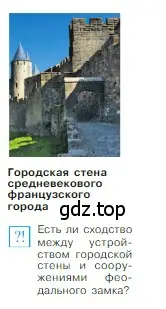 Городская стена средневекового французского города

gdz.top

?! Есть ли сходство между устройством городской стены и сооружениями феодального замка?